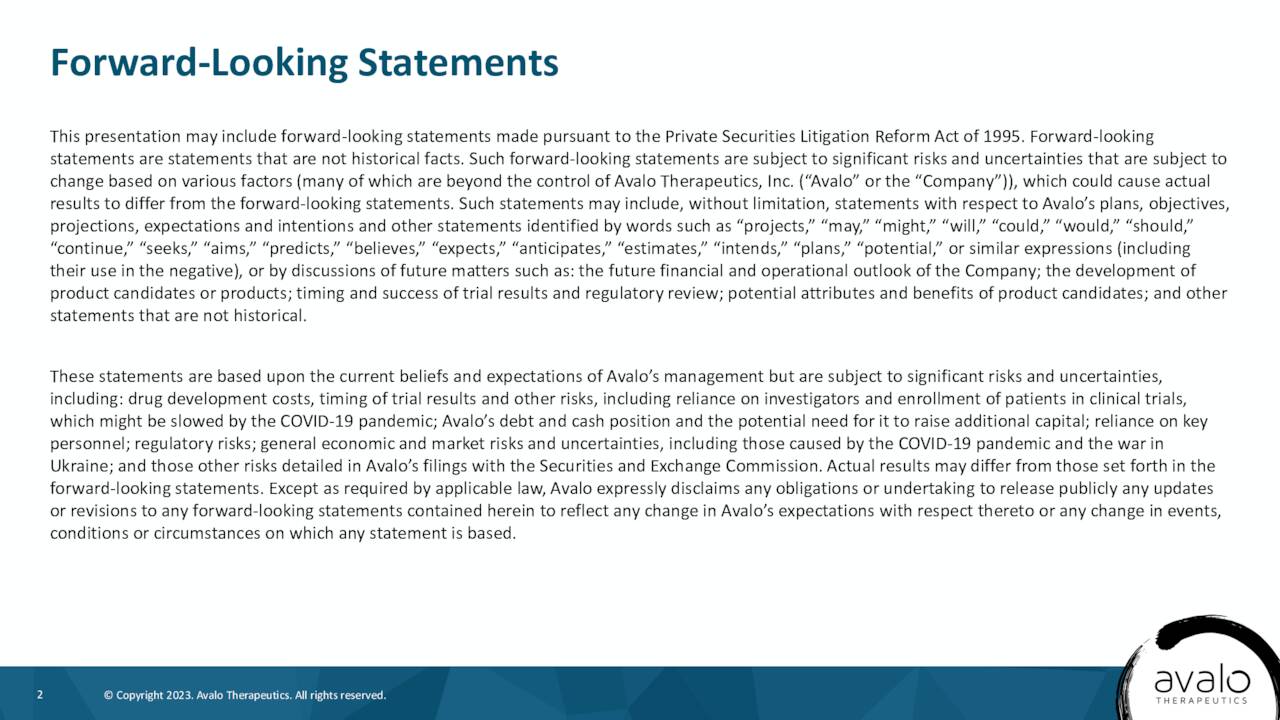 Forward-Looking Statements

This presentation may include forward-looking statements made pursuant to the Private Securities Litigation Reform Act of 1995. Forward-looking statements are statements that are not historical facts. Such forward-looking statements are subject to significant risks and uncertainties that are subject to change based on various factors (many of which are beyond the control of Avalo Therapeutics, Inc. (“Avalo” or the “Company”)), which could cause actual results to differ from the forward-looking statements. Such statements may include, without limitation, statements with respect to Avalo’s plans, objectives, projections, expectations and intentions and other statements identified by words such as “projects,” “may,” “might,” “will,” “could,” “would,” “should,” “continue,” “seeks,” “aims,” “predicts,” “believes,” “expects,” “anticipates,” “estimates,” “intends,” “plans,” “potential,” or similar expressions (including their use in the negative), or by discussions of future matters such as: the future financial and operational outlook of the Company; the development of product candidates or products; timing and success of trial results and regulatory review; potential attributes and benefits of product candidates; and other statements that are not historical.

These statements are based upon the current beliefs and expectations of Avalo’s management but are subject to significant risks and uncertainties, including: drug development costs, timing of trial results and other risks, including reliance on investigators and enrollment of patients in clinical trials, which might be slowed by the COVID-19 pandemic; Avalo’s debt and cash position and the potential need for it to raise additional capital; reliance on key personnel; regulatory risks; general economic and market risks and uncertainties, including those caused by the COVID-19 pandemic and the war in Ukraine; and those other risks detailed in Avalo’s filings with the Securities and Exchange Commission. Actual results may differ from those set forth in the forward-looking statements. Except as required by applicable law, Avalo expressly disclaims any obligations or undertaking to release publicly any updates or revisions to any forward-looking statements contained herein to reflect any change in Avalo’s expectations with respect thereto or any change in events, conditions or circumstances on which any statement is based.

2 © Copyright 2023. Avalo Therapeutics. All rights reserved.

avalo THERAPEUTICS